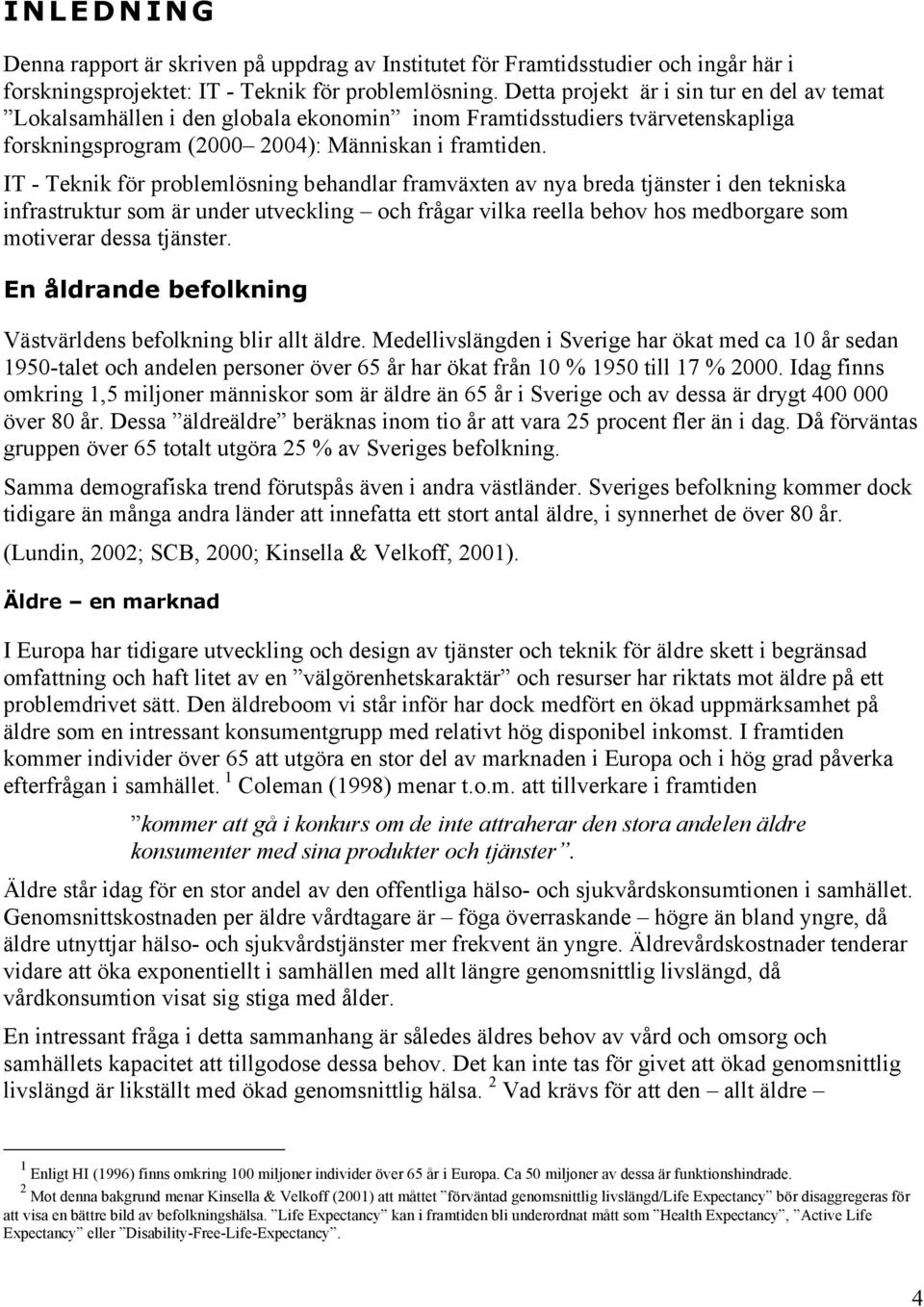 INLEDNING

Denna rapport är skriven på uppdrag av Institutet för Framtidsstudier och ingår här i forskningsprojektet: IT - Teknik för problemlösning. Detta projekt är i sin tur en del av temat ”Lokalsamhällen i den globala ekonomin” inom Framtidsstudiers tvärvetenskapliga forskningsprogram (2000– 2004): Människan i framtiden.

IT - Teknik för problemlösning behandlar framväxten av nya breda tjänster i den tekniska infrastruktur som är under utveckling – och frågar vilka reella behov hos medborgare som motiverar dessa tjänster.

En åldrande befolkning

Västvärldens befolkning blir allt äldre. Medellivslängden i Sverige har ökat med ca 10 år sedan 1950-talet och andelen personer över 65 år har ökat från 10 % 1950 till 17 % 2000. Idag finns omkring 1,5 miljoner människor som är äldre än 65 år i Sverige och av dessa är drygt 400 000 över 80 år. Dessa ”äldreäldre” beräknas inom tio år att vara 25 procent fler än i dag. Då förväntas gruppen över 65 totalt utgöra 25 % av Sveriges befolkning.

Samma demografiska trend förutspås även i andra västländer. Sveriges befolkning kommer dock tidigare än många andra länder att innefatta ett stort antal äldre, i synnerhet de över 80 år.

(Lundin, 2002; SCB, 2000; Kinsella & Velkoff, 2001).

Äldre – en marknad

I Europa har tidigare utveckling och design av tjänster och teknik för äldre skett i begränsad omfattning och haft litet av en ”välgörenhetskaraktär” och resurser har riktats mot äldre på ett problemdrivet sätt. Den äldreboom vi står inför har dock medfört en ökad uppmärksamhet på äldre som en intressant konsumentgrupp med relativt hög disponibel inkomst. I framtiden kommer individer över 65 att utgöra en stor del av marknaden i Europa och i hög grad påverka efterfrågan i samhället. $^1$ Coleman (1998) menar t.o.m. att tillverkare i framtiden

”kommer att gå i konkurs om de inte attraherar den stora andelen äldre konsumenter med sina produkter och tjänster”.

Äldre står idag för en stor andel av den offentliga hälso- och sjukvårdskonsumtionen i samhället. Genomsnittskostnaden per äldre vårdtagare är – föga överraskande – högre än bland yngre, då äldre utnyttjar hälso- och sjukvårdstjänster mer frekvent än yngre. Äldrevårdskostnader tenderar vidare att öka exponentiellt i samhällen med allt längre genomsnittlig livslängd, då vårdkonsumtion visat sig stiga med ålder.

En intressant fråga i detta sammanhang är således äldres behov av vård och omsorg och samhällets kapacitet att tillgodose dessa behov. Det kan inte tas för givet att ökad genomsnittlig livslängd är likställt med ökad genomsnittlig hälsa. $^2$ Vad krävs för att den – allt äldre –

$^1$ Enligt HI (1996) finns omkring 100 miljoner individer över 65 år i Europa. Ca 50 miljoner av dessa är funktionshindrade.
$^2$ Mot denna bakgrund menar Kinsella & Velkoff (2001) att måttet ”förväntad genomsnittlig livslängd/Life Expectancy” bör disaggregeras för att visa en bättre bild av befolkningshälsa. ”Life Expectancy” kan i framtiden bli underordnat mått som ”Health Expectancy”, ”Active Life Expectancy” eller ”Disability-Free-Life-Expectancy”.

4